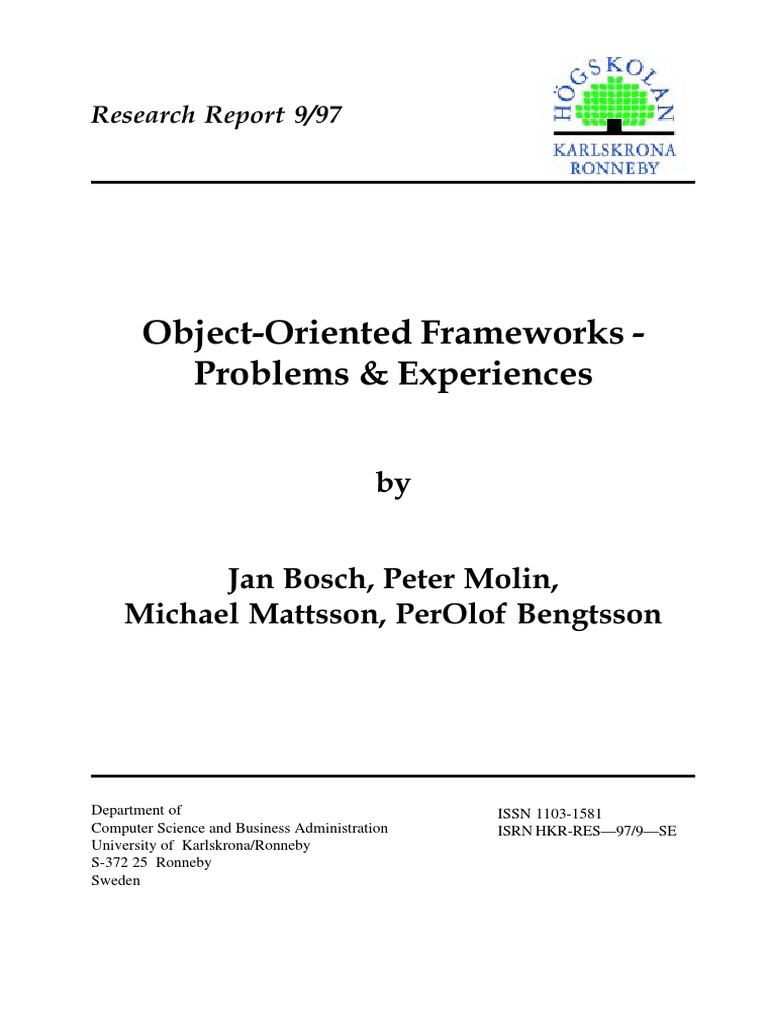 Research Report 9/97

HÖGSKOLAN
KARLSKRONA
RONNEBY

Object-Oriented Frameworks - Problems & Experiences

by

Jan Bosch, Peter Molin, Michael Mattsson, PerOlof Bengtsson

Department of
Computer Science and Business Administration
University of Karlskrona/Ronneby
S-372 25 Ronneby
Sweden

ISSN 1103-1581
ISRN HKR-RES—97/9—SE